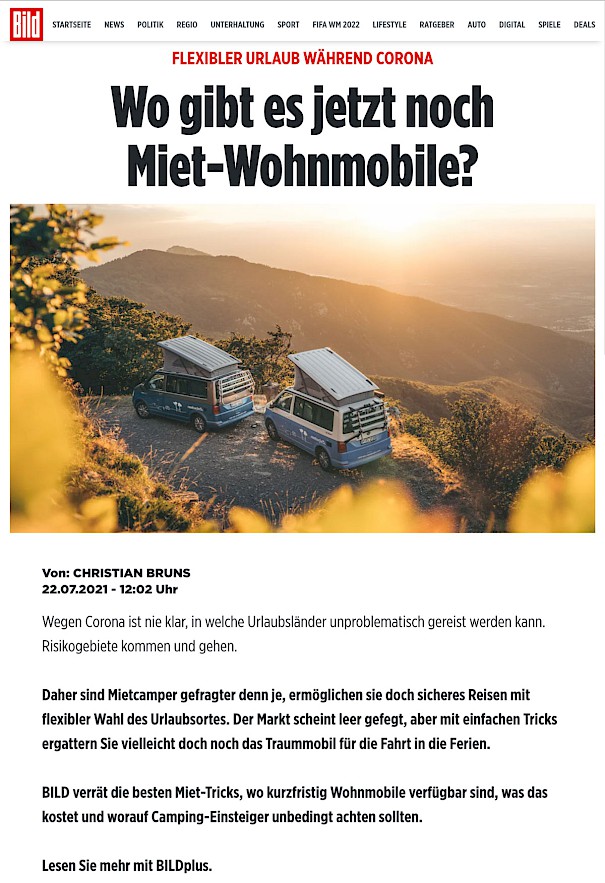 BILD

STARTSEITE NEWS POLITIK REGIO UNTERHALTUNG SPORT FIFA WM 2022 LIFESTYLE RATGEBER AUTO DIGITAL SPIELE DEALS

FLEXIBLER URLAUB WÄHREND CORONA

Wo gibt es jetzt noch Miet-Wohnmobile?

Von: CHRISTIAN BRUNS
22.07.2021 - 12:02 Uhr

Wegen Corona ist nie klar, in welche Urlaubsländer unproblematisch gereist werden kann. Risikogebiete kommen und gehen.

Daher sind Mietcamper gefragter denn je, ermöglichen sie doch sicheres Reisen mit flexibler Wahl des Urlaubsortes. Der Markt scheint leer gefegt, aber mit einfachen Tricks ergattern Sie vielleicht doch noch das Traummobil für die Fahrt in die Ferien.

BILD verrät die besten Miet-Tricks, wo kurzfristig Wohnmobile verfügbar sind, was das kostet und worauf Camping-Einsteiger unbedingt achten sollten.

Lesen Sie mehr mit BILDplus.